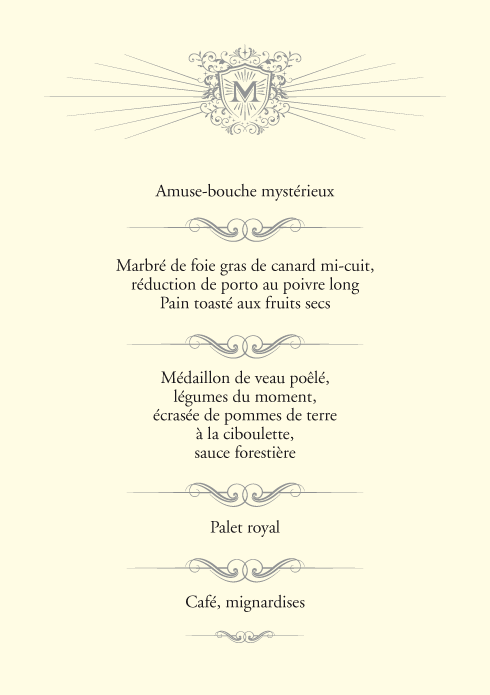 M

Amuse-bouche mystérieux

Marbré de foie gras de canard mi-cuit, réduction de porto au poivre long
Pain toasté aux fruits secs

Médaillon de veau poêlé, légumes du moment, écrasée de pommes de terre à la ciboulette, sauce forestière

Palet royal

Café, mignardises